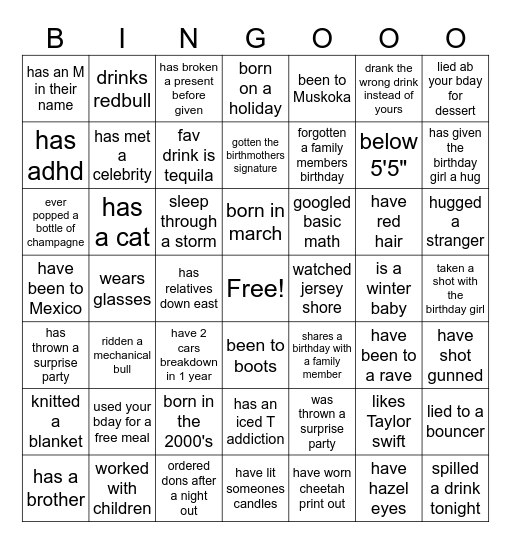 | B | I | N | G | O | O | O |
|---|---|---|---|---|---|---|
| has an M in their name | drinks redbull | has broken a present before given | born on a holiday | been to Muskoka | drank the wrong drink instead of yours | lied ab your bday for dessert |
| has adhd | has met a celebrity | fav drink is tequila | gotten the birthmothers signature | forgotten a family members birthday | below 5'5" | has given the birthday girl a hug |
| ever popped a bottle of champagne | has a cat | sleep through a storm | born in march | googled basic math | have red hair | hugged a stranger |
| have been to Mexico | wears glasses | has relatives down east | Free! | watched jersey shore | is a winter baby | taken a shot with the birthday girl |
| has thrown a surprise party | ridden a mechanical bull | have 2 cars breakdown in 1 year | been to boots | shares a birthday with a family member | have been to a rave | have shot gunned |
| knitted a blanket | used your bday for a free meal | born in the 2000's | has an iced T addiction | was thrown a surprise party | likes Taylor swift | lied to a bouncer |
| has a brother | worked with children | ordered dons after a night out | have lit someones candles | have worn cheetah print out | have hazel eyes | spilled a drink tonight |